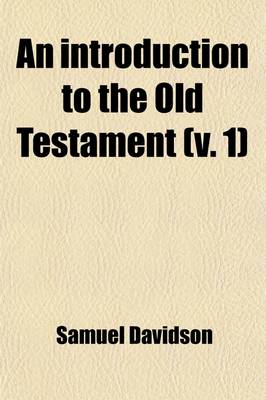 An introduction to the Old Testament (v. 1)

Samuel Davidson